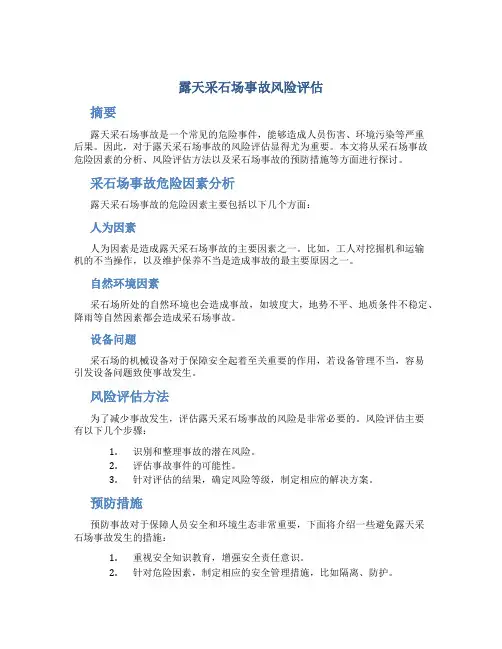 露天采石场事故风险评估

摘要

露天采石场事故是一个常见的危险事件，能够造成人员伤害、环境污染等严重后果。因此，对于露天采石场事故的风险评估显得尤为重要。本文将从采石场事故危险因素的分析、风险评估方法以及采石场事故的预防措施等方面进行探讨。

采石场事故危险因素分析

露天采石场事故的危险因素主要包括以下几个方面：

人为因素

人为因素是造成露天采石场事故的主要因素之一。比如，工人对挖掘机和运输机的不当操作，以及维护保养不当是造成事故的最主要原因之一。

自然环境因素

采石场所处的自然环境也会造成事故，如坡度大，地势不平、地质条件不稳定、降雨等自然因素都会造成采石场事故。

设备问题

采石场的机械设备对于保障安全起着至关重要的作用，若设备管理不当，容易引发设备问题致使事故发生。

风险评估方法

为了减少事故发生，评估露天采石场事故的风险是非常必要的。风险评估主要有以下几个步骤：

1. 识别和整理事故的潜在风险。
2. 评估事故事件的可能性。
3. 针对评估的结果，确定风险等级，制定相应的解决方案。

预防措施

预防事故对于保障人员安全和环境生态非常重要，下面将介绍一些避免露天采石场事故发生的措施：

1. 重视安全知识教育，增强安全责任意识。
2. 针对危险因素，制定相应的安全管理措施，比如隔离、防护。